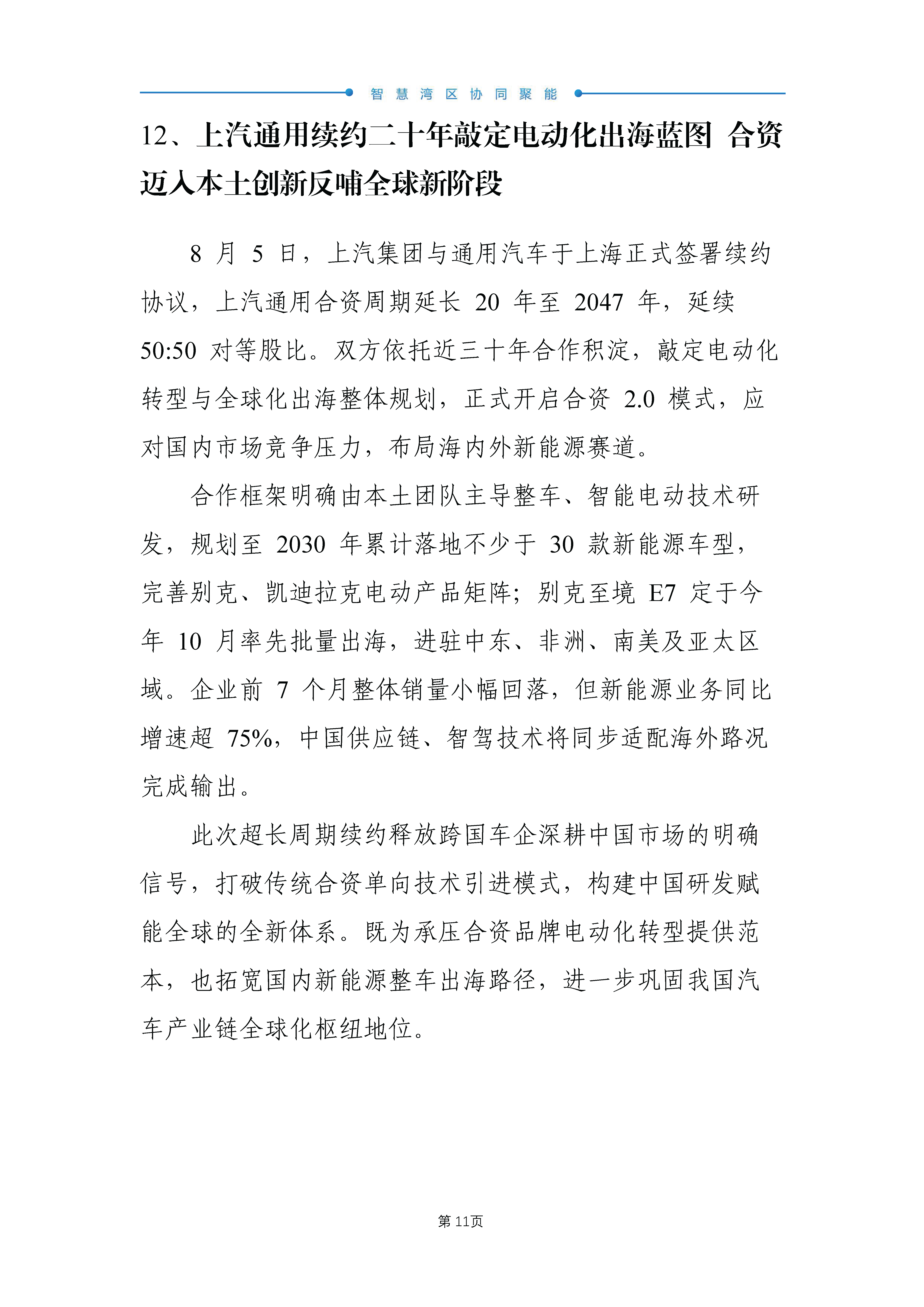 智慧湾区协同聚能

12、上汽通用续约二十年敲定电动化出海蓝图 合资迈入本土创新反哺全球新阶段

8 月 5 日，上汽集团与通用汽车于上海正式签署续约协议，上汽通用合资周期延长 20 年至 2047 年，延续 50:50 对等股比。双方依托近三十年合作积淀，敲定电动化转型与全球化出海整体规划，正式开启合资 2.0 模式，应对国内市场竞争压力，布局海内外新能源赛道。

合作框架明确由本土团队主导整车、智能电动技术研发，规划至 2030 年累计落地不少于 30 款新能源车型，完善别克、凯迪拉克电动产品矩阵；别克至境 E7 定于今年 10 月率先批量出海，进驻中东、非洲、南美及亚太区域。企业前 7 个月整体销量小幅回落，但新能源业务同比增速超 75%，中国供应链、智驾技术将同步适配海外路况完成输出。

此次超长周期续约释放跨国车企深耕中国市场的明确信号，打破传统合资单向技术引进模式，构建中国研发赋能全球的全新体系。既为承压合资品牌电动化转型提供范本，也拓宽国内新能源整车出海路径，进一步巩固我国汽车产业链全球化枢纽地位。

第 11页